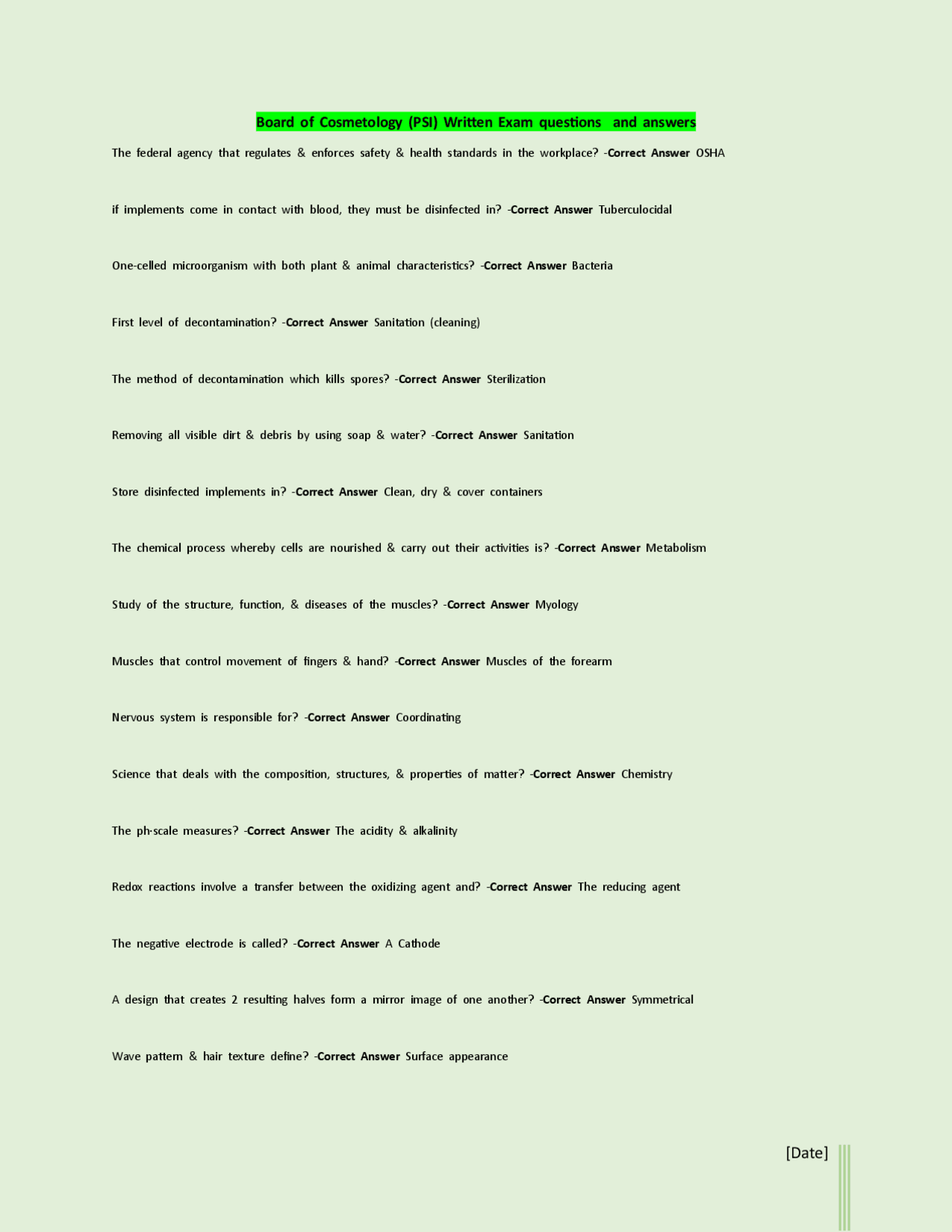 Board of Cosmetology (PSI) Written Exam questions and answers

The federal agency that regulates & enforces safety & health standards in the workplace? -Correct Answer OSHA

if implements come in contact with blood, they must be disinfected in? -Correct Answer Tuberculocidal

One-celled microorganism with both plant & animal characteristics? -Correct Answer Bacteria

First level of decontamination? -Correct Answer Sanitation (cleaning)

The method of decontamination which kills spores? -Correct Answer Sterilization

Removing all visible dirt & debris by using soap & water? -Correct Answer Sanitation

Store disinfected implements in? -Correct Answer Clean, dry & cover containers

The chemical process whereby cells are nourished & carry out their activities is? -Correct Answer Metabolism

Study of the structure, function, & diseases of the muscles? -Correct Answer Myology

Muscles that control movement of fingers & hand? -Correct Answer Muscles of the forearm

Nervous system is responsible for? -Correct Answer Coordinating

Science that deals with the composition, structures, & properties of matter? -Correct Answer Chemistry

The ph·scale measures? -Correct Answer The acidity & alkalinity

Redox reactions involve a transfer between the oxidizing agent and? -Correct Answer The reducing agent

The negative electrode is called? -Correct Answer A Cathode

A design that creates 2 resulting halves form a mirror image of one another? -Correct Answer Symmetrical

Wave pattern & hair texture define? -Correct Answer Surface appearance

[Date]